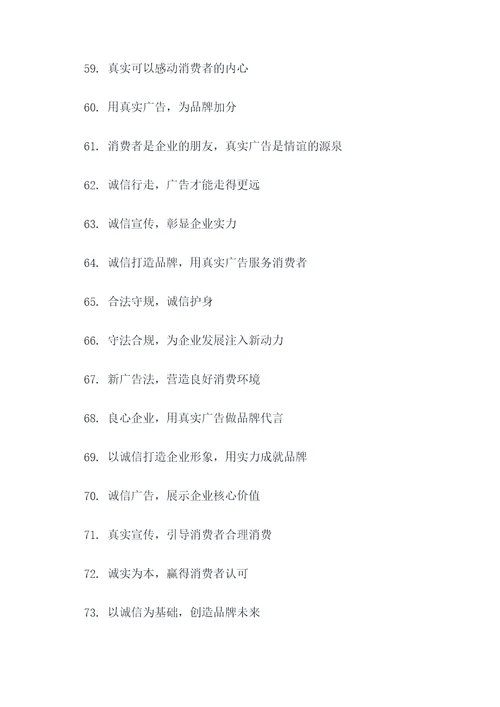 59. 真实可以感动消费者的内心

60. 用真实广告，为品牌加分

61. 消费者是企业的朋友，真实广告是情谊的源泉

62. 诚信行走，广告才能走得更远

63. 诚信宣传，彰显企业实力

64. 诚信打造品牌，用真实广告服务消费者

65. 合法守规，诚信护身

66. 守法合规，为企业发展注入新动力

67. 新广告法，营造良好消费环境

68. 良心企业，用真实广告做品牌代言

69. 以诚信打造企业形象，用实力成就品牌

70. 诚信广告，展示企业核心价值

71. 真实宣传，引导消费者合理消费

72. 诚实为本，赢得消费者认可

73. 以诚信为基础，创造品牌未来